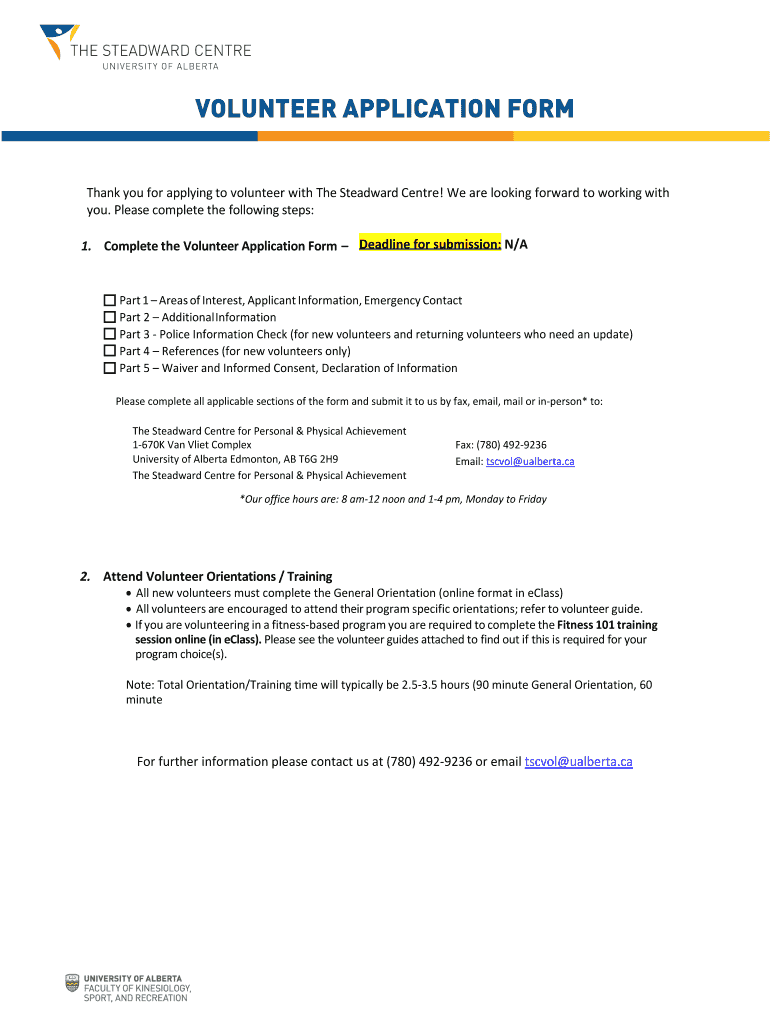 THE STEADWARD CENTRE
UNIVERSITY OF ALBERTA

VOLUNTEER APPLICATION FORM

Thank you for applying to volunteer with The Steadward Centre! We are looking forward to working with you. Please complete the following steps:

1. Complete the Volunteer Application Form – Deadline for submission: N/A

☐ Part 1 – Areas of Interest, Applicant Information, Emergency Contact
☐ Part 2 – Additional Information
☐ Part 3 - Police Information Check (for new volunteers and returning volunteers who need an update)
☐ Part 4 – References (for new volunteers only)
☐ Part 5 – Waiver and Informed Consent, Declaration of Information

Please complete all applicable sections of the form and submit it to us by fax, email, mail or in-person* to:

The Steadward Centre for Personal & Physical Achievement
1-670K Van Vliet Complex
University of Alberta Edmonton, AB T6G 2H9
The Steadward Centre for Personal & Physical Achievement

Fax: (780) 492-9236
Email: tscvol@ualberta.ca

*Our office hours are: 8 am-12 noon and 1-4 pm, Monday to Friday

2. Attend Volunteer Orientations / Training
• All new volunteers must complete the General Orientation (online format in eClass)
• All volunteers are encouraged to attend their program specific orientations; refer to volunteer guide.
• If you are volunteering in a fitness-based program you are required to complete the Fitness 101 training session online (in eClass). Please see the volunteer guides attached to find out if this is required for your program choice(s).

Note: Total Orientation/Training time will typically be 2.5-3.5 hours (90 minute General Orientation, 60 minute

For further information please contact us at (780) 492-9236 or email tscvol@ualberta.ca

UNIVERSITY OF ALBERTA
FACULTY OF KINESIOLOGY, SPORT, AND RECREATION